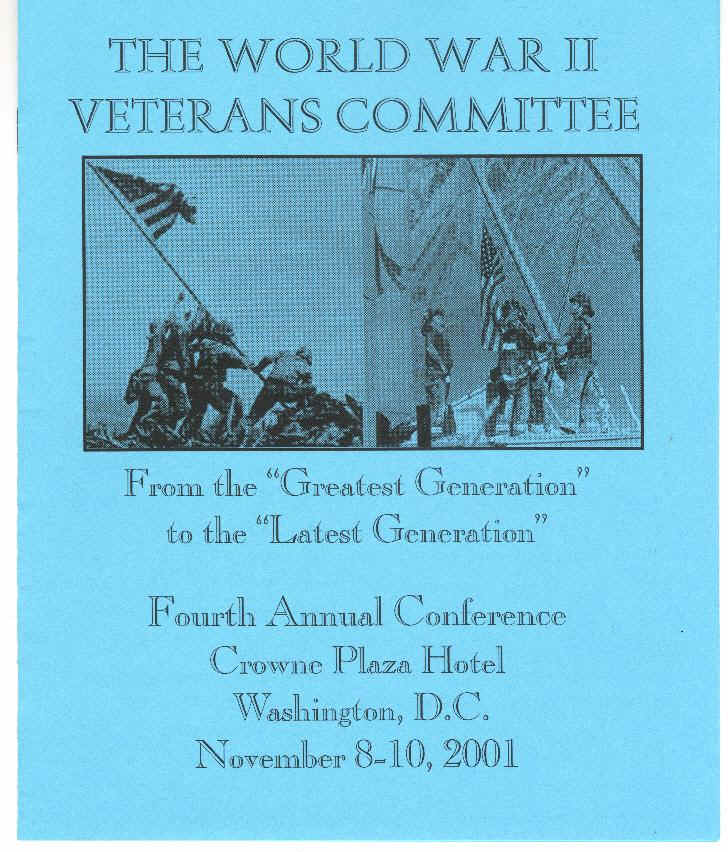 THE WORLD WAR II
VETERANS COMMITTEE

From the "Greatest Generation"
to the "Latest Generation"

Fourth Annual Conference
Crowne Plaza Hotel
Washington, D.C.
November 8-10, 2001